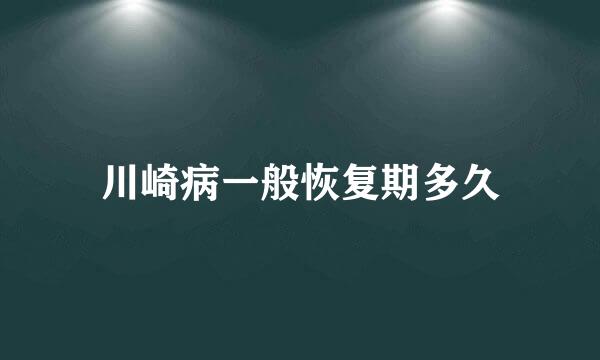 川崎病一般恢复期多久